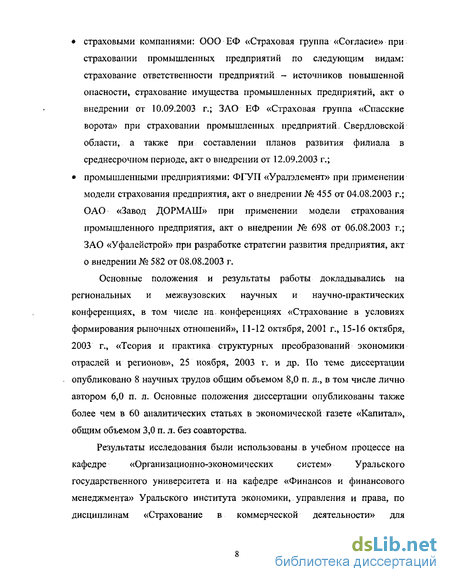 • страховыми компаниями: ООО ЕФ «Страховая группа «Согласие» при страховании промышленных предприятий по следующим видам: страхование ответственности предприятий – источников повышенной опасности, страхование имущества промышленных предприятий, акт о внедрении от 10.09.2003 г.; ЗАО ЕФ «Страховая группа «Спасские ворота» при страховании промышленных предприятий Свердловской области, а также при составлении планов развития филиала в среднесрочном периоде, акт о внедрении от 12.09.2003 г.;

• промышленными предприятиями: ФГУП «Уралэлемент» при применении модели страхования предприятия, акт о внедрении № 455 от 04.08.2003 г.; ОАО «Завод ДОРМАШ» при применении модели страхования промышленного предприятия, акт о внедрении № 698 от 06.08.2003 г.; ЗАО «Уфалейстрой» при разработке стратегии развития предприятия, акт о внедрении № 582 от 08.08.2003 г.

Основные положения и результаты работы докладывались на региональных и межвузовских научных и научно-практических конференциях, в том числе на конференциях «Страхование в условиях формирования рыночных отношений», 11-12 октября, 2001 г., 15-16 октября, 2003 г., «Теория и практика структурных преобразований экономики отраслей и регионов», 25 ноября, 2003 г. и др. По теме диссертации опубликовано 8 научных трудов общим объемом 8,0 п. л., в том числе лично автором 6,0 п. л. Основные положения диссертации опубликованы также более чем в 60 аналитических статьях в экономической газете «Капитал», общим объемом 3,0 п. л. без соавторства.

Результаты исследования были использованы в учебном процессе на кафедре «Организационно-экономических систем» Уральского государственного университета и на кафедре «Финансов и финансового менеджмента» Уральского института экономики, управления и права, по дисциплинам «Страхование в коммерческой деятельности» для

8

dsLib.net
библиотека диссертаций